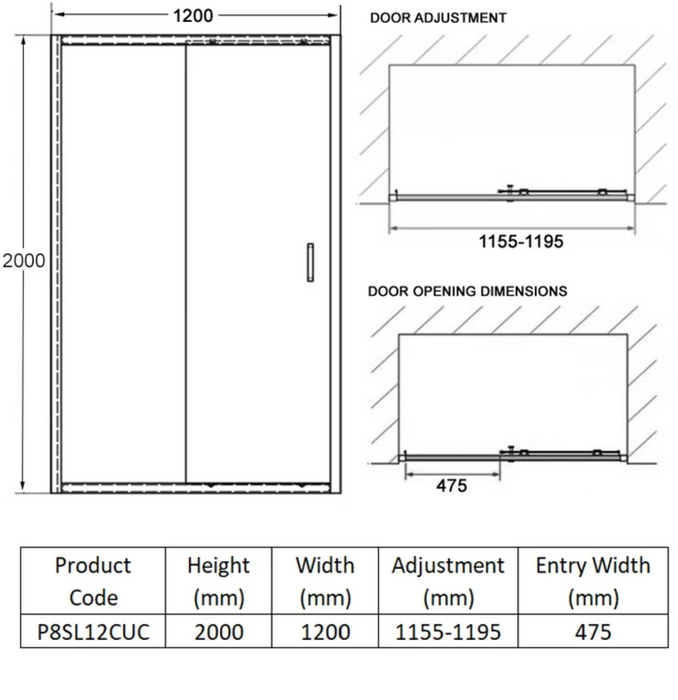 1200

2000

DOOR ADJUSTMENT

1155-1195

DOOR OPENING DIMENSIONS

475

| Product Code | Height (mm) | Width (mm) | Adjustment (mm) | Entry Width (mm) |
|---|---|---|---|---|
| P8SL12CUC | 2000 | 1200 | 1155-1195 | 475 |